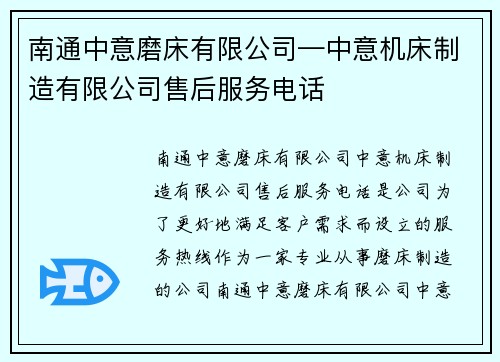 南通中意磨床有限公司—中意机床制造有限公司售后服务电话

南通中意磨床有限公司中意机床制造有限公司售后服务电话是公司为了更好地满足客户需求而设立的服务热线作为一家专业从事磨床制造的公司南通中意磨床有限公司中意